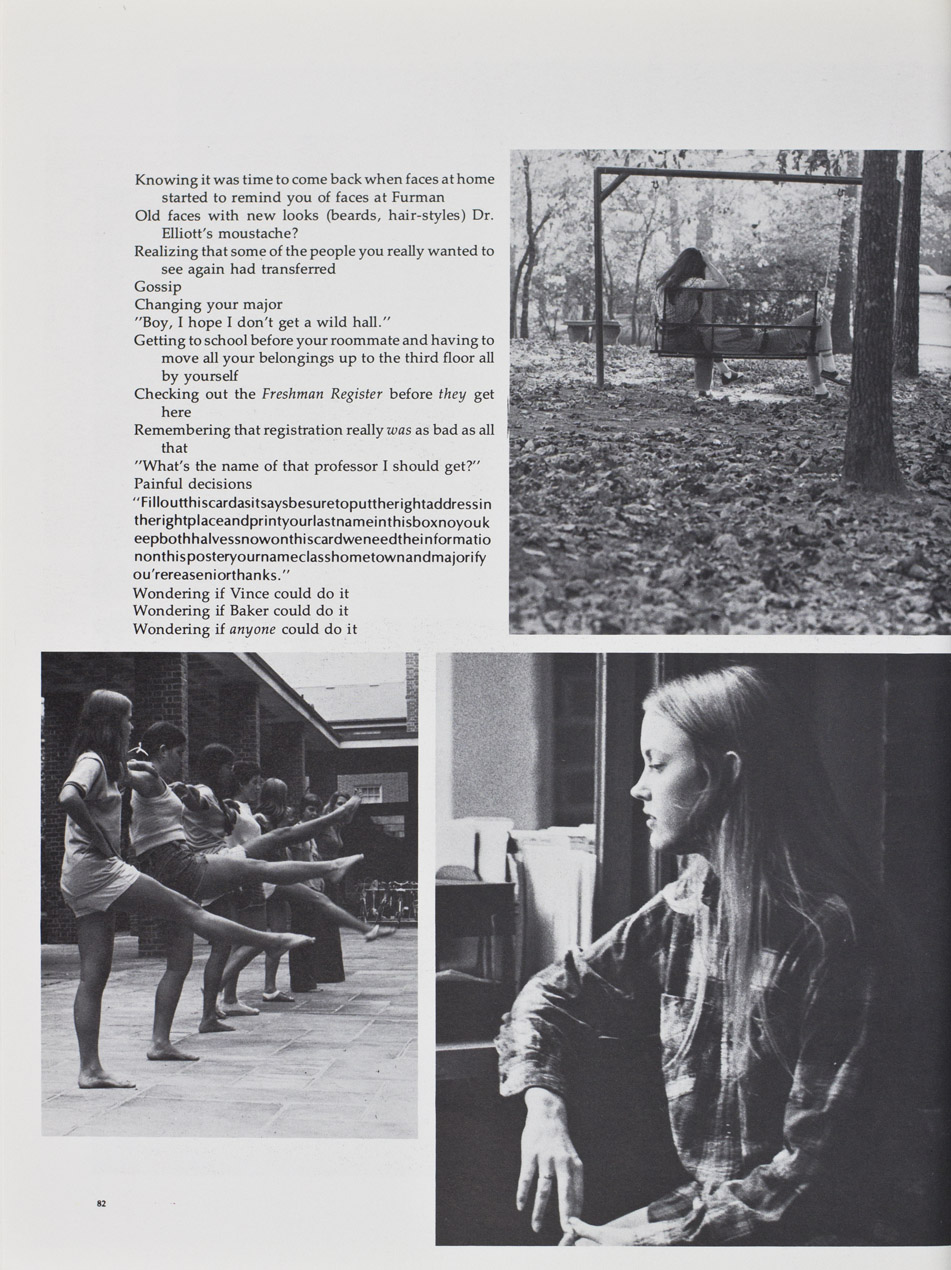 Knowing it was time to come back when faces at home started to remind you of faces at Furman
Old faces with new looks (beards, hair-styles) Dr. Elliott's moustache?
Realizing that some of the people you really wanted to see again had transferred
Gossip
Changing your major
"Boy, I hope I don't get a wild hall."
Getting to school before your roommate and having to move all your belongings up to the third floor all by yourself
Checking out the Freshman Register before they get here
Remembering that registration really was as bad as all that
"What's the name of that professor I should get?"
Painful decisions
"Filloutthiscardasitsaysbesuretoputtherightaddressintherightplaceandprintyourlastnameinthisboxnoyoukeepbothhalvessnowonthiscardweneedtheinformationonthisposteryournameclasshometownandmajorifyou'rereaseniorthanks."
Wondering if Vince could do it
Wondering if Baker could do it
Wondering if anyone could do it

82